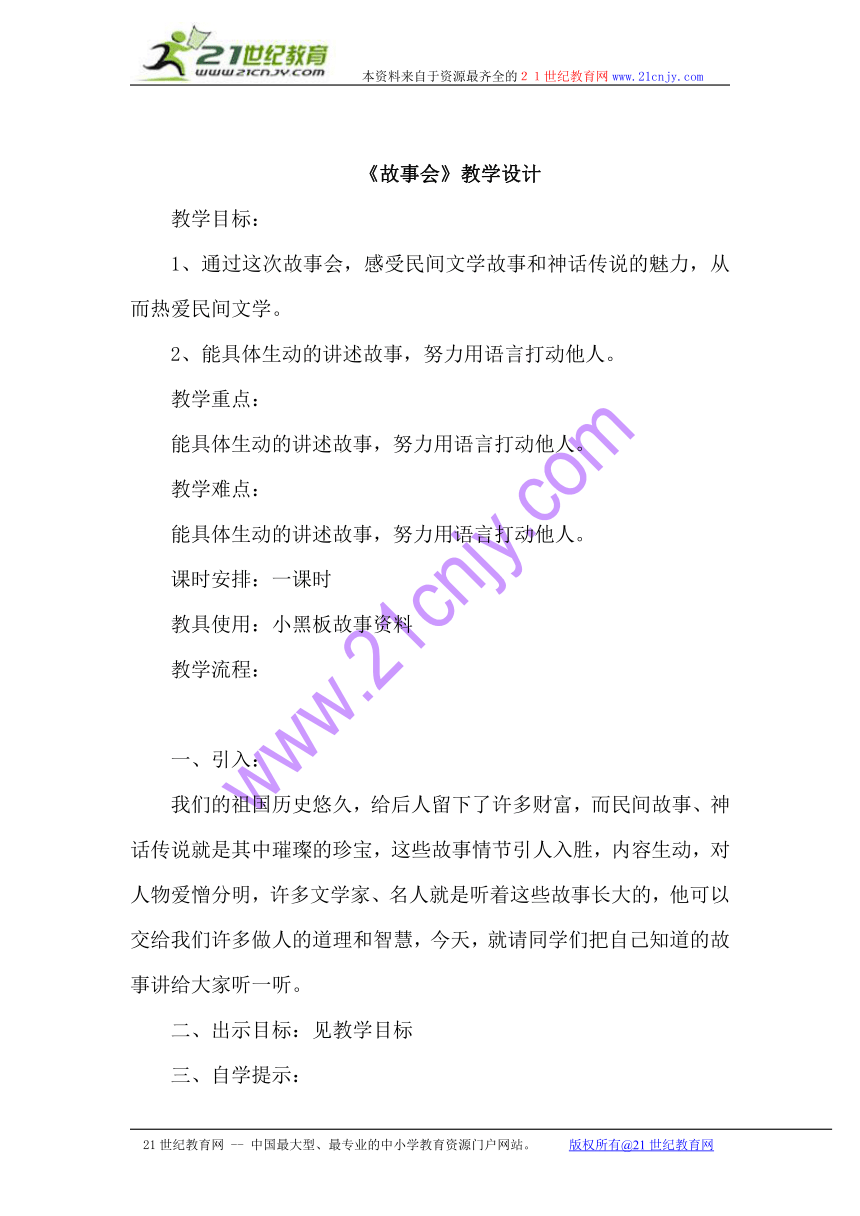 21世纪教育
www.21cnjy.com

本资料来自于资源最齐全的２１世纪教育网www.21cnjy.com

《故事会》教学设计

教学目标：

1、通过这次故事会，感受民间文学故事和神话传说的魅力，从而热爱民间文学。

2、能具体生动的讲述故事，努力用语言打动他人。

教学重点：

能具体生动的讲述故事，努力用语言打动他人。

教学难点：

能具体生动的讲述故事，努力用语言打动他人。

课时安排：一课时

教具使用：小黑板故事资料

教学流程：

一、引入：

我们的祖国历史悠久，给后人留下了许多财富，而民间故事、神话传说就是其中璀璨的珍宝，这些故事情节引人入胜，内容生动，对人物爱憎分明，许多文学家、名人就是听着这些故事长大的，他可以交给我们许多做人的道理和智慧，今天，就请同学们把自己知道的故事讲给大家听一听。

二、出示目标：见教学目标

三、自学提示：

www.21cnjy.com

21世纪教育网 -- 中国最大型、最专业的中小学教育资源门户网站。 版权所有@21世纪教育网